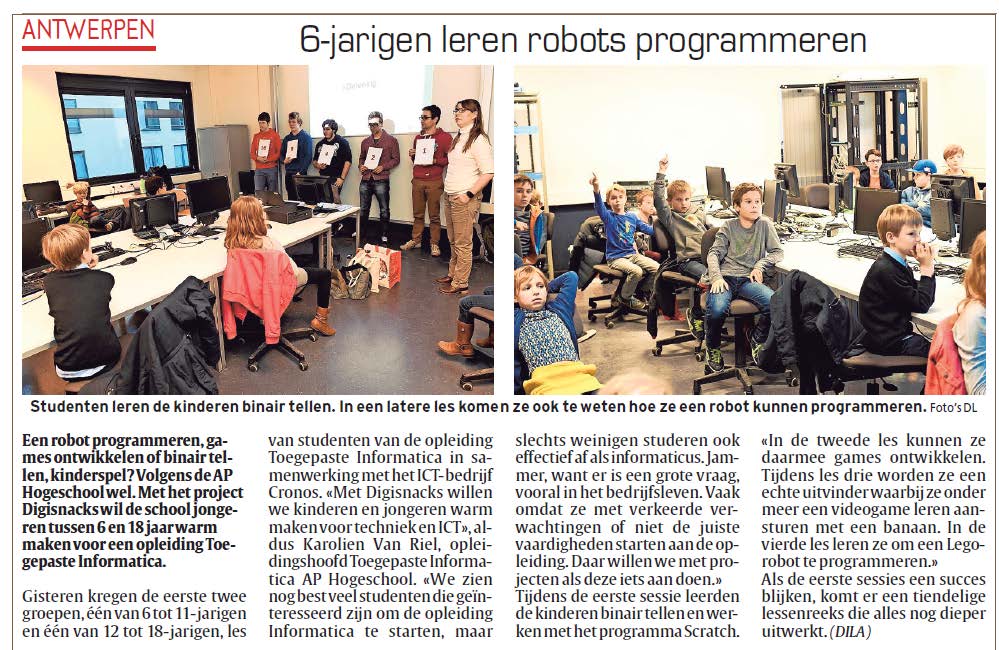 ANTWERPEN

6-jarigen leren robots programmeren

Studenten leren de kinderen binair tellen. In een latere les komen ze ook te weten hoe ze een robot kunnen programmeren. Foto's DL

Een robot programmeren, games ontwikkelen of binair tellen, kinderspel? Volgens de AP Hogeschool wel. Met het project Digisnacks wil de school jongeren tussen 6 en 18 jaar warm maken voor een opleiding Toegepaste Informatica.

Gisteren kregen de eerste twee groepen, één van 6 tot 11-jarigen en één van 12 tot 18-jarigen, les van studenten van de opleiding Toegepaste Informatica in samenwerking met het ICT-bedrijf Cronos. «Met Digisnacks willen we kinderen en jongeren warm maken voor techniek en ICT», aldus Karolien Van Riel, opleidingshoofd Toegepaste Informatica AP Hogeschool. «We zien nog best veel studenten die geïnteresseerd zijn om de opleiding Informatica te starten, maar slechts weinigen studeren ook effectief af als informaticus. Jammer, want er is een grote vraag, vooral in het bedrijfsleven. Vaak omdat ze met verkeerde verwachtingen of niet de juiste vaardigheden starten aan de opleiding. Daar willen we met projecten als deze iets aan doen.»

Tijdens de eerste sessie leerden de kinderen binair tellen en werken met het programma Scratch. «In de tweede les kunnen ze daarmee games ontwikkelen. Tijdens les drie worden ze een echte uitvinder waarbij ze onder meer een videogame leren aansturen met een banaan. In de vierde les leren ze om een Legorobot te programmeren.»

Als de eerste sessies een succes blijken, komt er een tiendelige lessenreeks die alles nog dieper uitwerkt. (DILA)